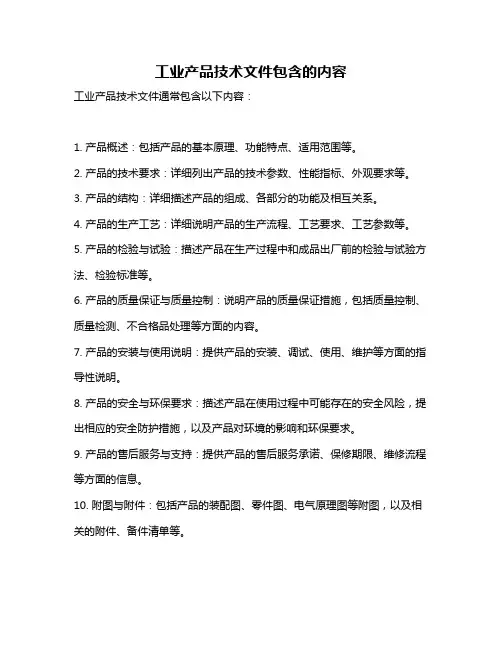 工业产品技术文件包含的内容

工业产品技术文件通常包含以下内容：

1. 产品概述：包括产品的基本原理、功能特点、适用范围等。

2. 产品的技术要求：详细列出产品的技术参数、性能指标、外观要求等。

3. 产品的结构：详细描述产品的组成、各部分的功能及相互关系。

4. 产品的生产工艺：详细说明产品的生产流程、工艺要求、工艺参数等。

5. 产品的检验与试验：描述产品在生产过程中和成品出厂前的检验与试验方法、检验标准等。

6. 产品的质量保证与质量控制：说明产品的质量保证措施，包括质量控制、质量检测、不合格品处理等方面的内容。

7. 产品的安装与使用说明：提供产品的安装、调试、使用、维护等方面的指导性说明。

8. 产品的安全与环保要求：描述产品在使用过程中可能存在的安全风险，提出相应的安全防护措施，以及产品对环境的影响和环保要求。

9. 产品的售后服务与支持：提供产品的售后服务承诺、保修期限、维修流程等方面的信息。

10. 附图与附件：包括产品的装配图、零件图、电气原理图等附图，以及相关的附件、备件清单等。